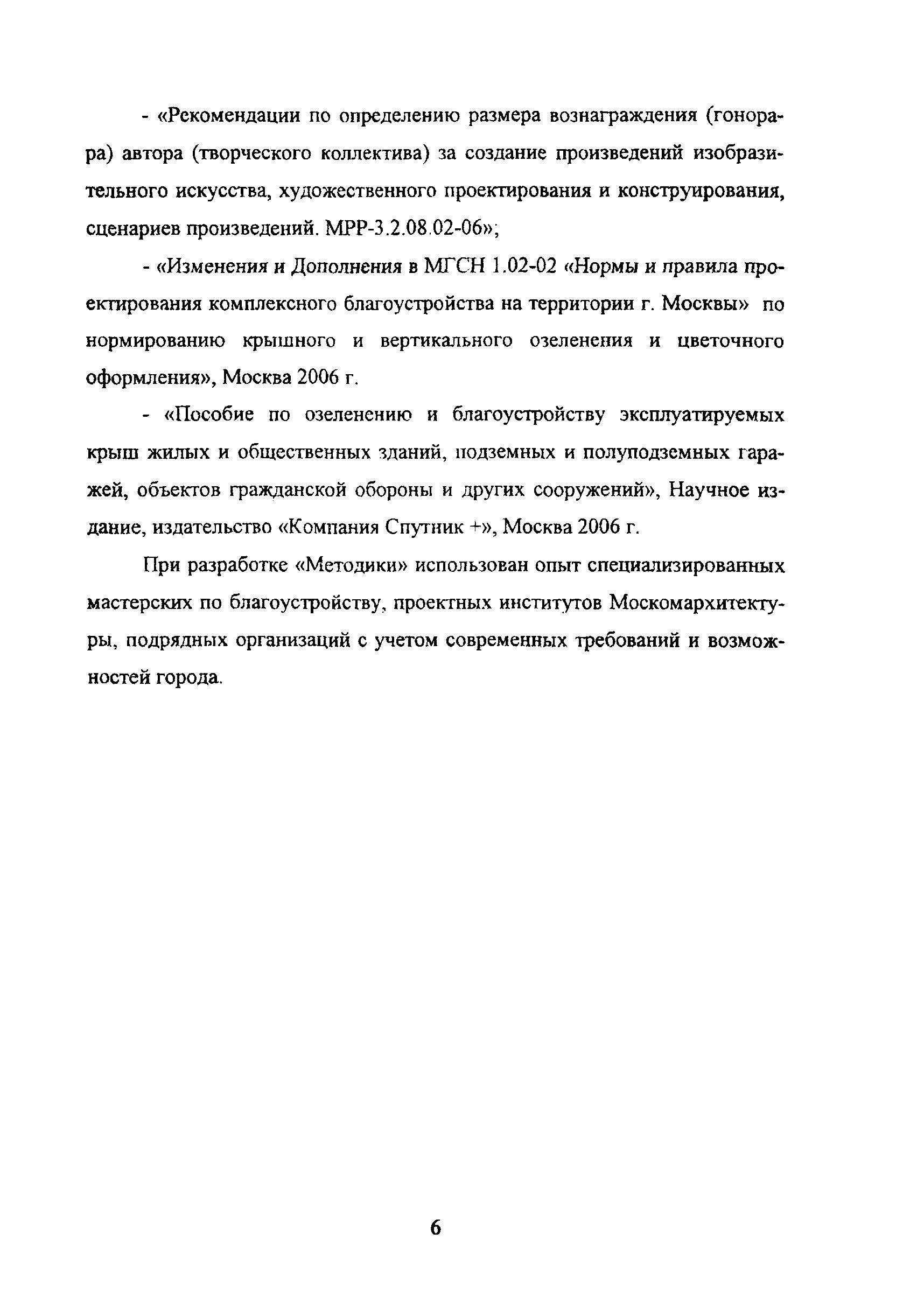 - «Рекомендации по определению размера вознаграждения (гонорара) автора (творческого коллектива) за создание произведений изобразительного искусства, художественного проектирования и конструирования, сценариев произведений. МРР-3.2.08.02-06»;

- «Изменения и Дополнения в МГСН 1.02-02 «Нормы и правила проектирования комплексного благоустройства на территории г. Москвы» по нормированию крышного и вертикального озеленения и цветочного оформления», Москва 2006 г.

- «Пособие по озеленению и благоустройству эксплуатируемых крыш жилых и общественных зданий, подземных и полуподземных гаражей, объектов гражданской обороны и других сооружений», Научное издание, издательство «Компания Спутник +», Москва 2006 г.

При разработке «Методики» использован опыт специализированных мастерских по благоустройству, проектных институтов Москомархитектуры, подрядных организаций с учетом современных требований и возможностей города.

6